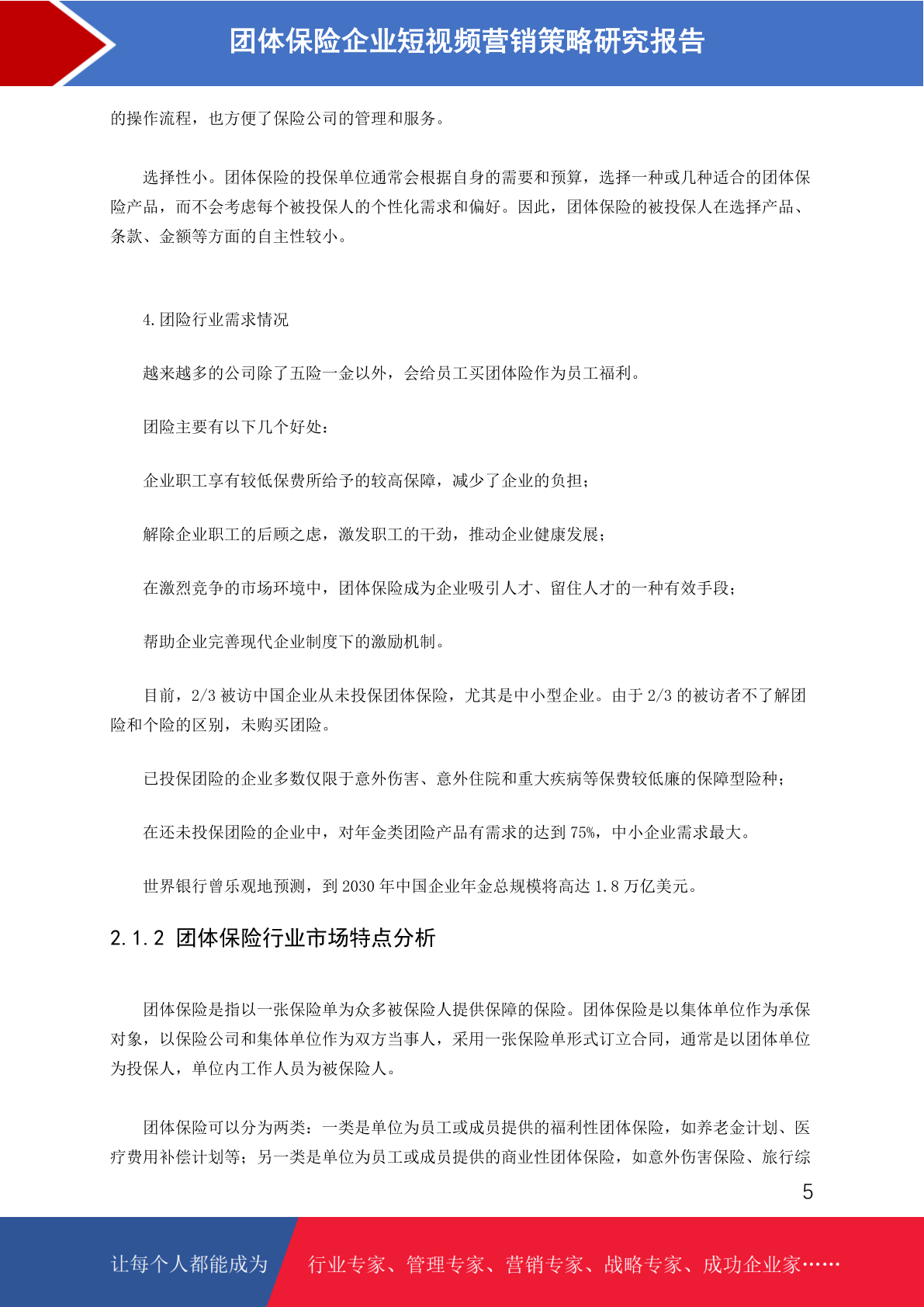 团体保险企业短视频营销策略研究报告

的操作流程，也方便了保险公司的管理和服务。

选择性小。团体保险的投保单位通常会根据自身的需要和预算，选择一种或几种适合的团体保险产品，而不会考虑每个被投保人的个性化需求和偏好。因此，团体保险的被投保人在选择产品、条款、金额等方面的自主性较小。

4.团险行业需求情况

越来越多的公司除了五险一金以外，会给员工买团体险作为员工福利。

团险主要有以下几个好处：

企业职工享有较低保费所给予的较高保障，减少了企业的负担；

解除企业职工的后顾之虑，激发职工的干劲，推动企业健康发展；

在激烈竞争的市场环境中，团体保险成为企业吸引人才、留住人才的一种有效手段；

帮助企业完善现代企业制度下的激励机制。

目前，2/3 被访中国企业从未投保团体保险，尤其是中小型企业。由于 2/3 的被访者不了解团险和个险的区别，未购买团险。

已投保团险的企业多数仅限于意外伤害、意外住院和重大疾病等保费较低廉的保障型险种；

在还未投保团险的企业中，对年金类团险产品有需求的达到 75%，中小企业需求最大。

世界银行曾乐观地预测，到 2030 年中国企业年金总规模将高达 1.8 万亿美元。

2.1.2 团体保险行业市场特点分析

团体保险是指以一张保险单为众多被保险人提供保障的保险。团体保险是以集体单位作为承保对象，以保险公司和集体单位作为双方当事人，采用一张保险单形式订立合同，通常是以团体单位为投保人，单位内工作人员为被保险人。

团体保险可以分为两类：一类是单位为员工或成员提供的福利性团体保险，如养老金计划、医疗费用补偿计划等；另一类是单位为员工或成员提供的商业性团体保险，如意外伤害保险、旅行综

5

让每个人都能成为 行业专家、管理专家、营销专家、战略专家、成功企业家……